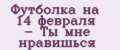 Футболка на 14 февраля – Ты мне нравишься